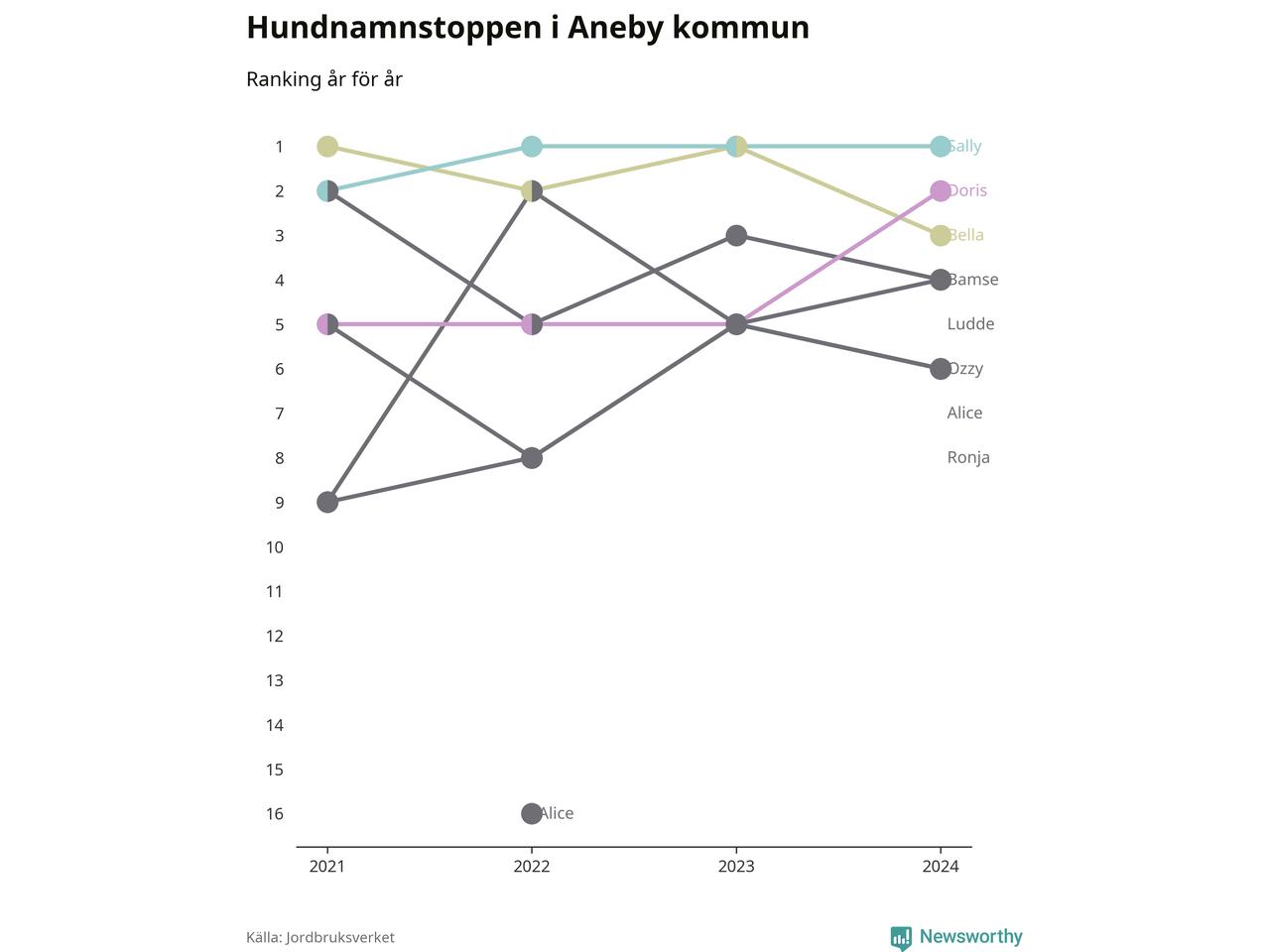 Hundnamnstoppen i Aneby kommun

Ranking år för år

1
2
3
4
5
6
7
8
9
10
11
12
13
14
15
16

Sally
Doris
Bella
Bamse
Ludde
Ozzy
Alice
Ronja

Alice

2021
2022
2023
2024

Källa: Jordbruksverket

Newsworthy